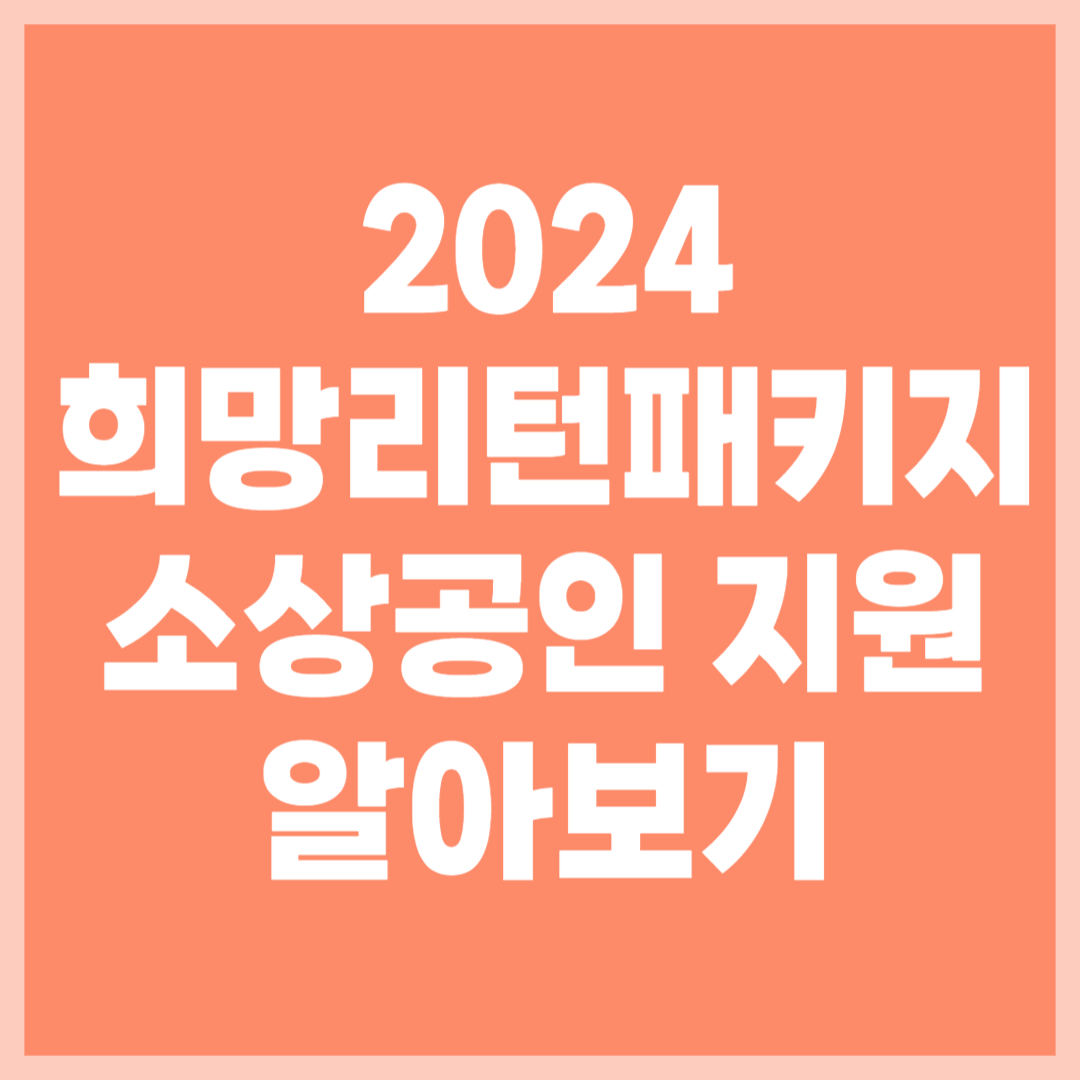 2024
희망리턴패키지
소상공인 지원
알아보기